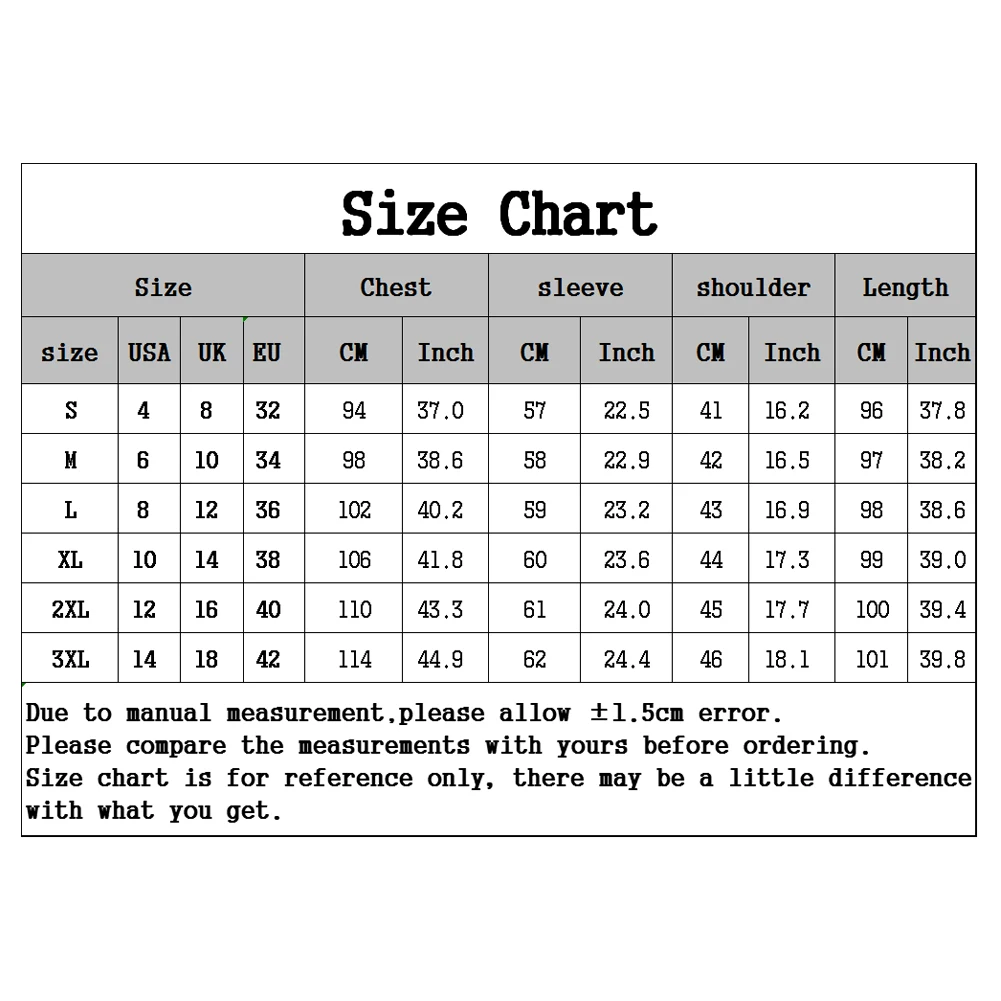 Size Chart

| Size | | | | Chest | | sleeve | | shoulder | | Length | |
|---|---|---|---|---|---|---|---|---|---|---|---|
| size | USA | UK | EU | CM | Inch | CM | Inch | CM | Inch | CM | Inch |
| S | 4 | 8 | 32 | 94 | 37.0 | 57 | 22.5 | 41 | 16.2 | 96 | 37.8 |
| M | 6 | 10 | 34 | 98 | 38.6 | 58 | 22.9 | 42 | 16.5 | 97 | 38.2 |
| L | 8 | 12 | 36 | 102 | 40.2 | 59 | 23.2 | 43 | 16.9 | 98 | 38.6 |
| XL | 10 | 14 | 38 | 106 | 41.8 | 60 | 23.6 | 44 | 17.3 | 99 | 39.0 |
| 2XL | 12 | 16 | 40 | 110 | 43.3 | 61 | 24.0 | 45 | 17.7 | 100 | 39.4 |
| 3XL | 14 | 18 | 42 | 114 | 44.9 | 62 | 24.4 | 46 | 18.1 | 101 | 39.8 |

Due to manual measurement,please allow ±1.5cm error.
Please compare the measurements with yours before ordering.
Size chart is for reference only, there may be a little difference with what you get.